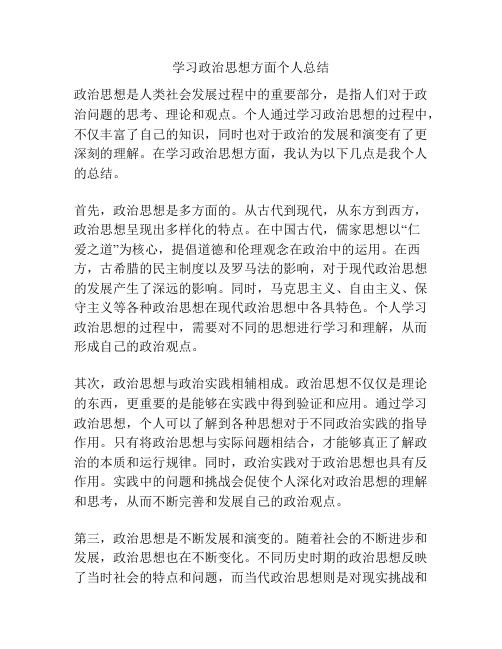 学习政治思想方面个人总结

政治思想是人类社会发展过程中的重要部分，是指人们对于政治问题的思考、理论和观点。个人通过学习政治思想的过程中，不仅丰富了自己的知识，同时也对于政治的发展和演变有了更深刻的理解。在学习政治思想方面，我认为以下几点是我个人的总结。

首先，政治思想是多方面的。从古代到现代，从东方到西方，政治思想呈现出多样化的特点。在中国古代，儒家思想以“仁爱之道”为核心，提倡道德和伦理观念在政治中的运用。在西方，古希腊的民主制度以及罗马法的影响，对于现代政治思想的发展产生了深远的影响。同时，马克思主义、自由主义、保守主义等各种政治思想在现代政治思想中各具特色。个人学习政治思想的过程中，需要对不同的思想进行学习和理解，从而形成自己的政治观点。

其次，政治思想与政治实践相辅相成。政治思想不仅仅是理论的东西，更重要的是能够在实践中得到验证和应用。通过学习政治思想，个人可以了解到各种思想对于不同政治实践的指导作用。只有将政治思想与实际问题相结合，才能够真正了解政治的本质和运行规律。同时，政治实践对于政治思想也具有反作用。实践中的问题和挑战会促使个人深化对政治思想的理解和思考，从而不断完善和发展自己的政治观点。

第三，政治思想是不断发展和演变的。随着社会的不断进步和发展，政治思想也在不断变化。不同历史时期的政治思想反映了当时社会的特点和问题，而当代政治思想则是对现实挑战和